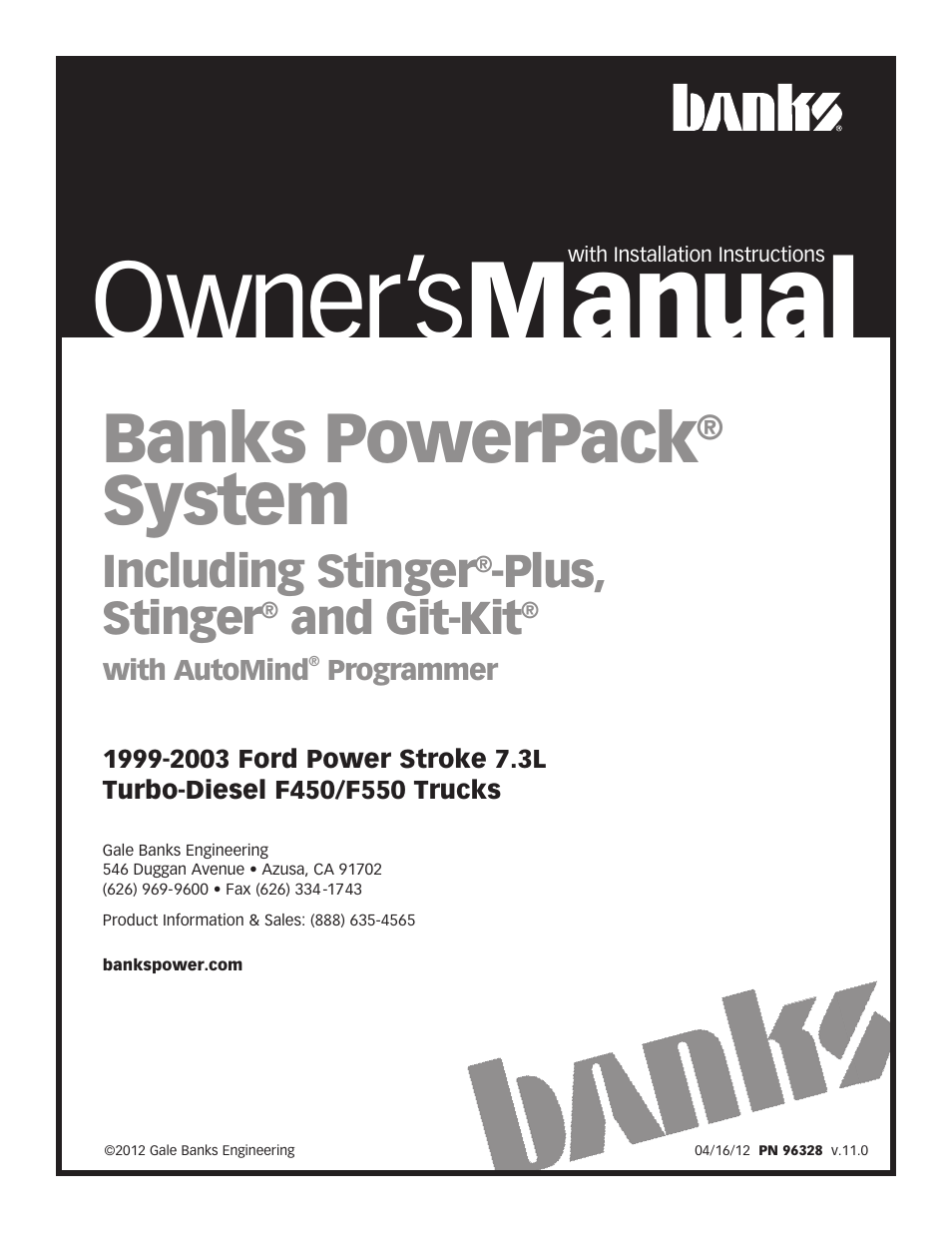 banks®

with Installation Instructions

Owner's Manual

Banks PowerPack® System

Including Stinger®-Plus, Stinger® and Git-Kit®

with AutoMind® Programmer

1999-2003 Ford Power Stroke 7.3L Turbo-Diesel F450/F550 Trucks

Gale Banks Engineering
546 Duggan Avenue • Azusa, CA 91702
(626) 969-9600 • Fax (626) 334-1743

Product Information & Sales: (888) 635-4565

bankspower.com

banks

©2012 Gale Banks Engineering

04/16/12 PN 96328 v.11.0